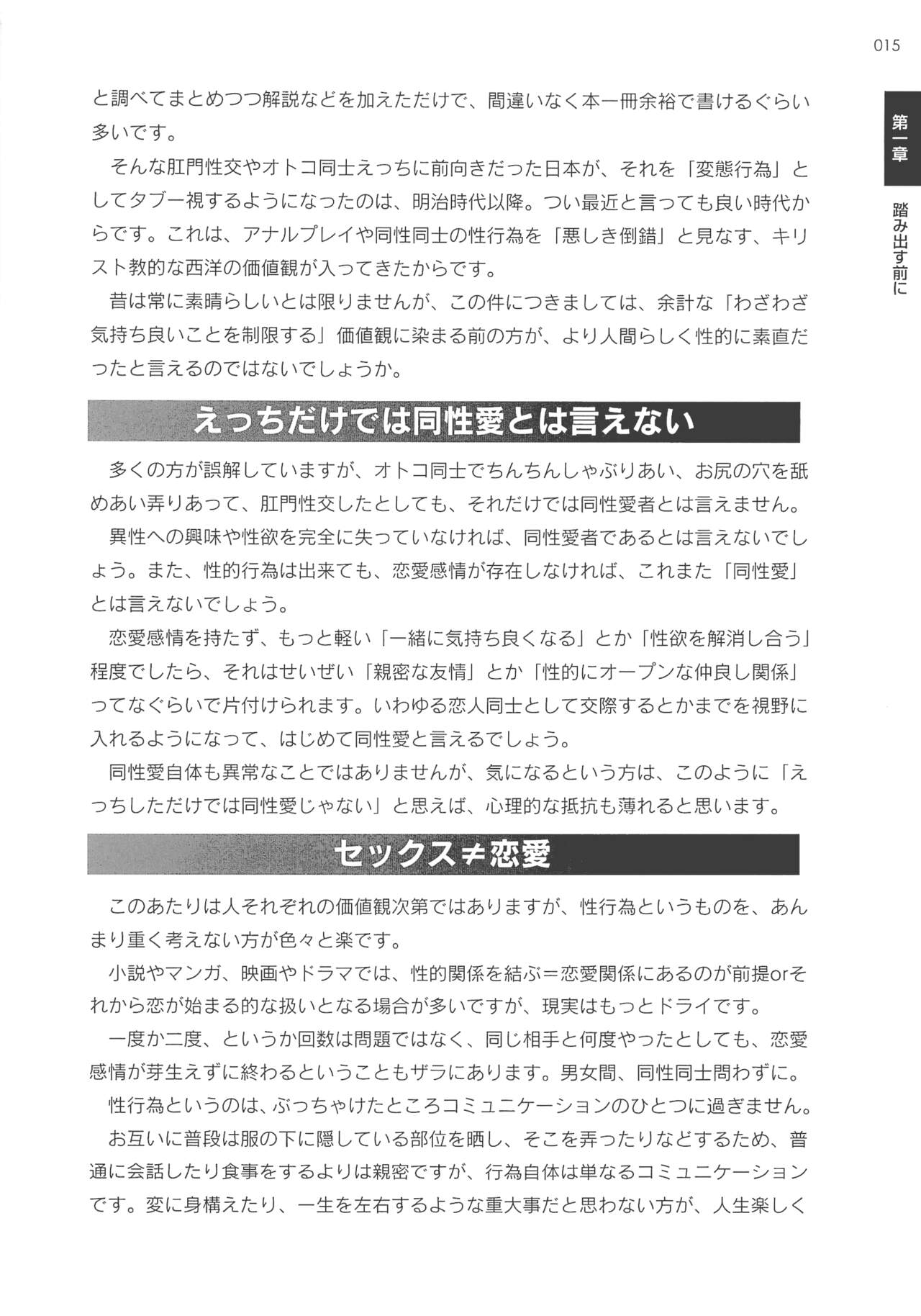 015

第一章

踏み出す前に

と調べてまとめつつ解説などを加えただけで、間違いなく本一冊余裕で書けるぐらい多いです。

そんな肛門性交やオトコ同士えっちに前向きだった日本が、それを「変態行為」としてタブー視するようになったのは、明治時代以降。つい最近と言っても良い時代からです。これは、アナルプレイや同性同士の性行為を「悪しき倒錯」と見なす、キリスト教的な西洋の価値観が入ってきたからです。

昔は常に素晴らしいとは限りませんが、この件につきましては、余計な「わざわざ気持ち良いことを制限する」価値観に染まる前の方が、より人間らしく性的に素直だったと言えるのではないでしょうか。

えっちだけでは同性愛とは言えない

多くの方が誤解していますが、オトコ同士でちんちんしゃぶりあい、お尻の穴を舐めあい弄りあって、肛門性交したとしても、それだけでは同性愛者とは言えません。

異性への興味や性欲を完全に失っていなければ、同性愛者であるとは言えないでしょう。また、性的行為は出来ても、恋愛感情が存在しなければ、これまた「同性愛」とは言えないでしょう。

恋愛感情を持たず、もっと軽い「一緒に気持ち良くなる」とか「性欲を解消し合う」程度でしたら、それはせいぜい「親密な友情」とか「性的にオープンな仲良し関係」ってなぐらいで片付けられます。いわゆる恋人同士として交際するとかまでを視野に入れるようになって、はじめて同性愛と言えるでしょう。

同性愛自体も異常なことではありませんが、気になるという方は、このように「えっちしただけでは同性愛じゃない」と思えば、心理的な抵抗も薄れると思います。

セックス≠恋愛

このあたりは人それぞれの価値観次第ではありますが、性行為というものを、あんまり重く考えない方が色々と楽です。

小説やマンガ、映画やドラマでは、性的関係を結ぶ＝恋愛関係にあるのが前提orそれから恋が始まる的な扱いとなる場合が多いですが、現実はもっとドライです。

一度か二度、というか回数は問題ではなく、同じ相手と何度やったとしても、恋愛感情が芽生えずに終わるということもザラにあります。男女間、同性同士問わずに。

性行為というのは、ぶっちゃけたところコミュニケーションのひとつに過ぎません。

お互いに普段は服の下に隠している部位を晒し、そこを弄ったりなどするため、普通に会話したり食事をするよりは親密ですが、行為自体は単なるコミュニケーションです。変に身構えたり、一生を左右するような重大事だと思わない方が、人生楽しく